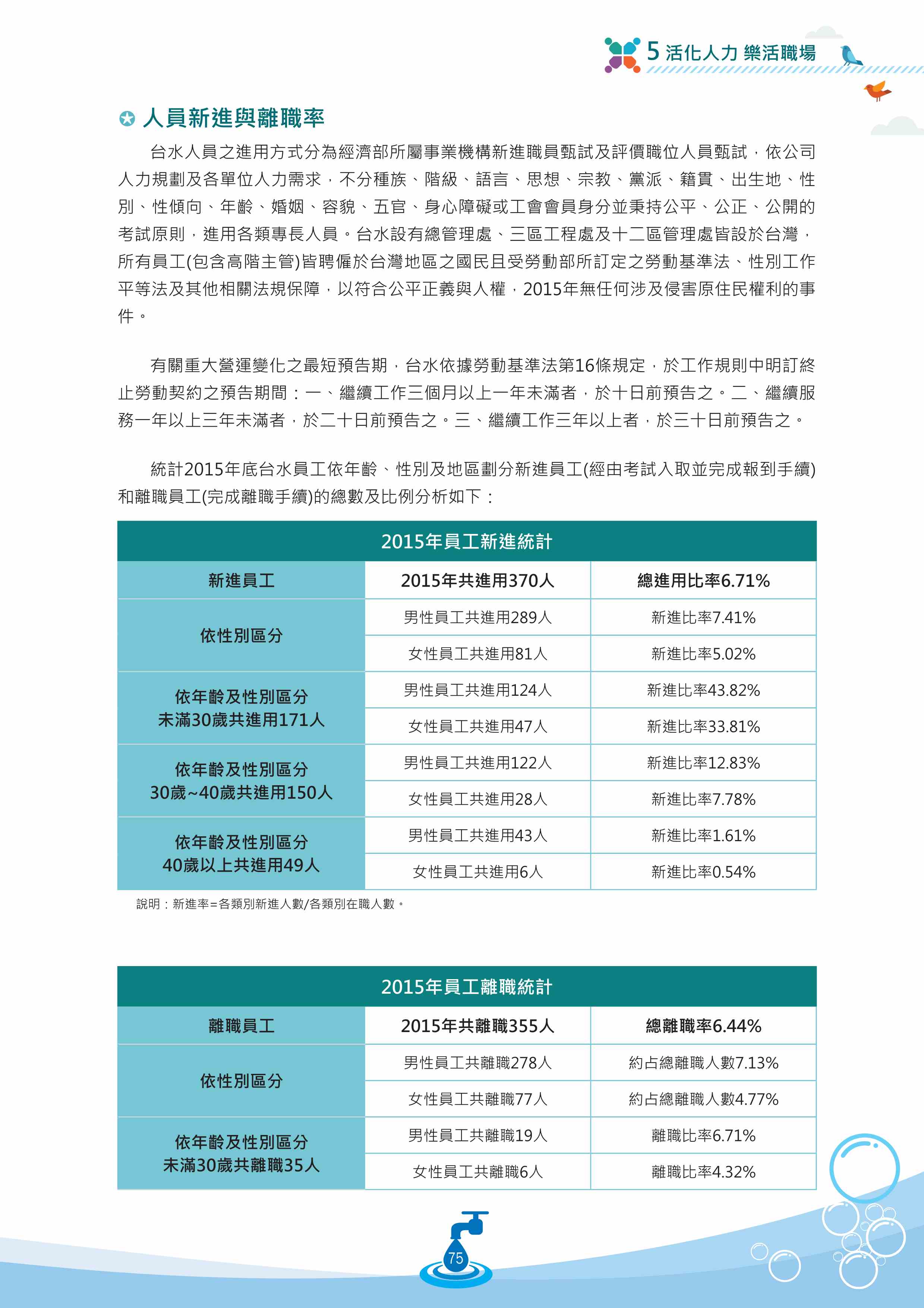 5 活化人力 樂活職場

人員新進與離職率

台水人員之進用方式分為經濟部所屬事業機構新進職員甄試及評價職位人員甄試，依公司人力規劃及各單位人力需求，不分種族、階級、語言、思想、宗教、黨派、籍貫、出生地、性別、性傾向、年齡、婚姻、容貌、五官、身心障礙或工會會員身分並秉持公平、公正、公開的考試原則，進用各類專長人員。台水設有總管理處、三區工程處及十二區管理處皆設於台灣，所有員工(包含高階主管)皆聘僱於台灣地區之國民且受勞動部所訂定之勞動基準法、性別工作平等法及其他相關法規保障，以符合公平正義與人權，2015年無任何涉及侵害原住民權利的事件。

有關重大營運變化之最短預告期，台水依據勞動基準法第16條規定，於工作規則中明訂終止勞動契約之預告期間：一、繼續工作三個月以上一年未滿者，於十日前預告之。二、繼續服務一年以上三年未滿者，於二十日前預告之。三、繼續工作三年以上者，於三十日前預告之。

統計2015年底台水員工依年齡、性別及地區劃分新進員工(經由考試入取並完成報到手續)和離職員工(完成離職手續)的總數及比例分析如下：

2015年員工新進統計

| 新進員工 | 2015年共進用370人 | 總進用比率6.71% |
|---|---|---|
| 依性別區分 | 男性員工共進用289人 | 新進比率7.41% |
| | 女性員工共進用81人 | 新進比率5.02% |
| 依年齡及性別區分 未滿30歲共進用171人 | 男性員工共進用124人 | 新進比率43.82% |
| | 女性員工共進用47人 | 新進比率33.81% |
| 依年齡及性別區分 30歲~40歲共進用150人 | 男性員工共進用122人 | 新進比率12.83% |
| | 女性員工共進用28人 | 新進比率7.78% |
| 依年齡及性別區分 40歲以上共進用49人 | 男性員工共進用43人 | 新進比率1.61% |
| | 女性員工共進用6人 | 新進比率0.54% |

說明：新進率=各類別新進人數/各類別在職人數。

2015年員工離職統計

| 離職員工 | 2015年共離職355人 | 總離職率6.44% |
|---|---|---|
| 依性別區分 | 男性員工共離職278人 | 約占總離職人數7.13% |
| | 女性員工共離職77人 | 約占總離職人數4.77% |
| 依年齡及性別區分 未滿30歲共離職35人 | 男性員工共離職19人 | 離職比率6.71% |
| | 女性員工共離職6人 | 離職比率4.32% |

75